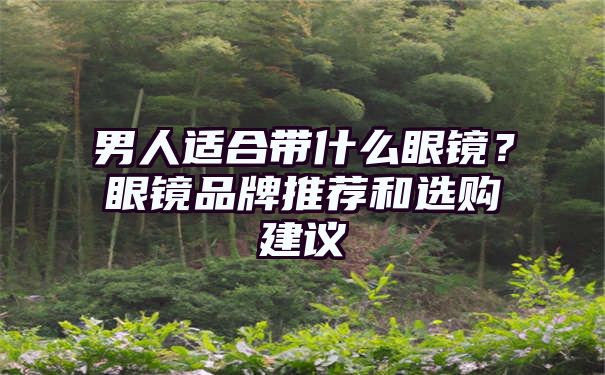 男人适合带什么眼镜？眼镜品牌推荐和选购建议